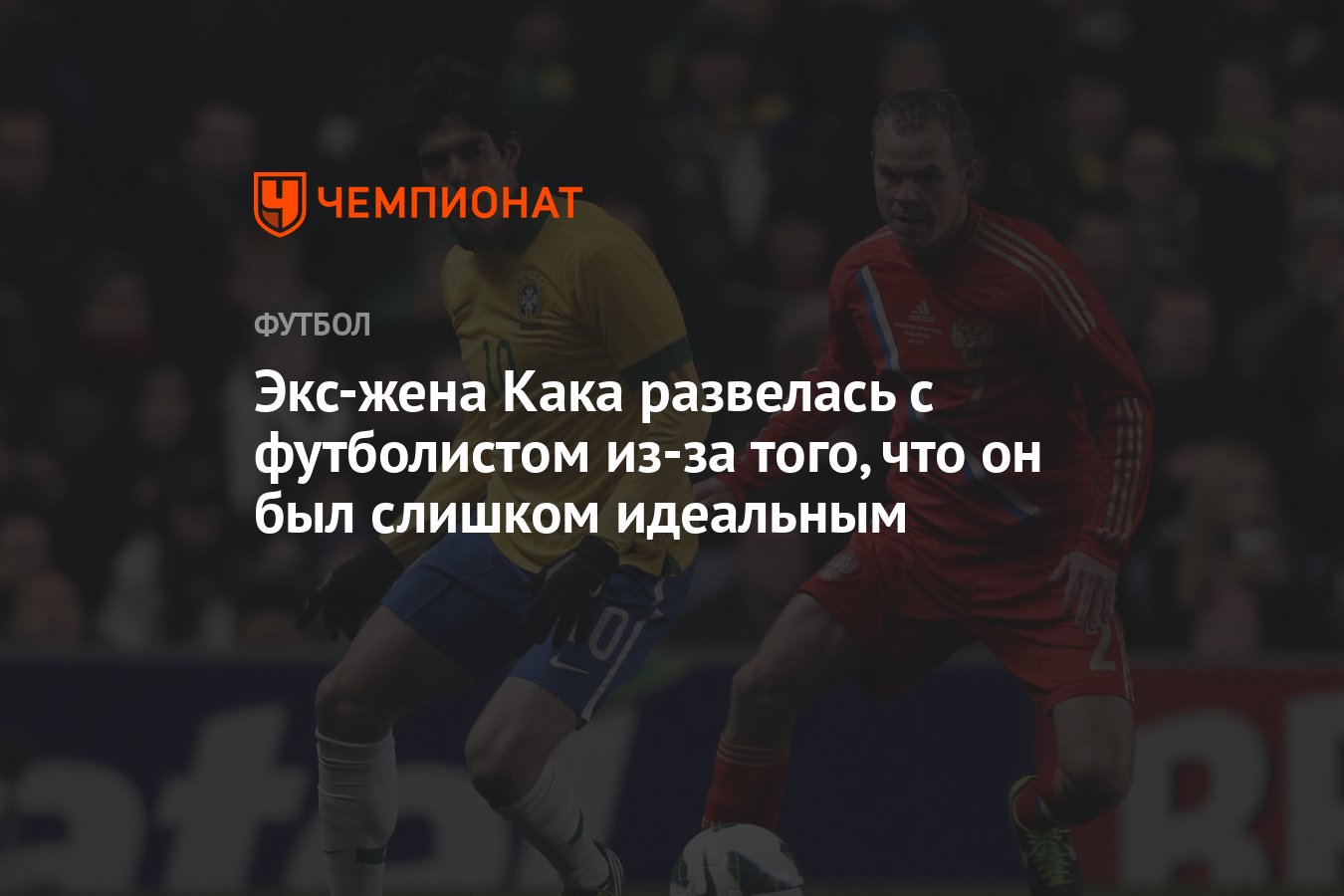 ЧЕМПИОНАТ

ФУТБОЛ

Экс-жена Кака развелась с футболистом из-за того, что он был слишком идеальным